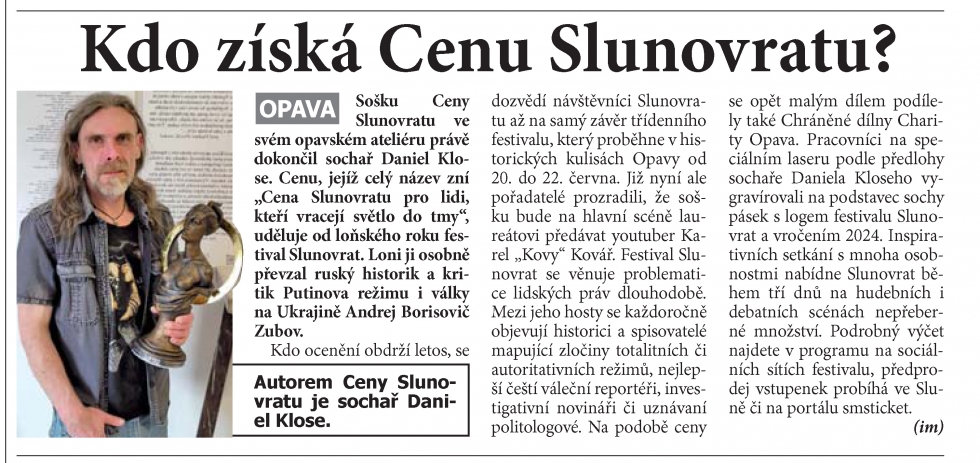 Kdo získá Cenu Slunovratu?

OPAVA Sošku Ceny Slunovratu ve svém opavském ateliéru právě dokončil sochař Daniel Klose. Cenu, jejíž celý název zní „Cena Slunovratu pro lidi, kteří vracejí světlo do tmy", uděluje od loňského roku festival Slunovrat. Loni ji osobně převzal ruský historik a kritik Putinova režimu i války na Ukrajině Andrej Borisovič Zubov.

Kdo ocenění obdrží letos, se dozvědí návštěvníci Slunovratu až na samý závěr třídenního festivalu, který proběhne v historických kulisách Opavy od 20. do 22. června. Již nyní ale pořadatelé prozradili, že sošku bude na hlavní scéně laureátovi předávat youtuber Karel „Kovy" Kovář. Festival Slunovrat se věnuje problematice lidských práv dlouhodobě. Mezi jeho hosty se každoročně objevují historici a spisovatelé mapující zločiny totalitních či autoritativních režimů, nejlepší čeští váleční reportéři, investigativní novináři či uznávaní politologové. Na podobě ceny se opět malým dílem podílely také Chráněné dílny Charity Opava. Pracovníci na speciálním laseru podle předlohy sochaře Daniela Kloseho vygravírovali na podstavec sochy pásek s logem festivalu Slunovrat a vročením 2024. Inspirativních setkání s mnoha osobnostmi nabídne Slunovrat během tří dnů na hudebních i debatních scénách nepřeberné množství. Podrobný výčet najdete v programu na sociálních sítích festivalu, předprodej vstupenek probíhá ve Sluně či na portálu smsticket.

(im)

Autorem Ceny Slunovratu je sochař Daniel Klose.